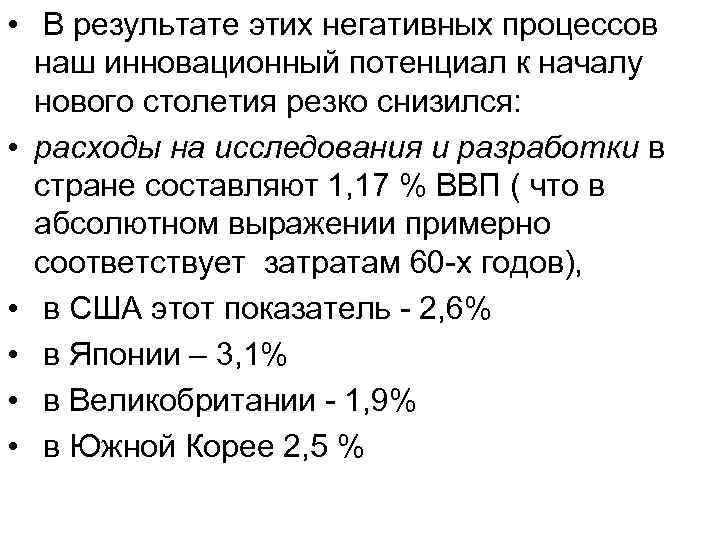 • В результате этих негативных процессов наш инновационный потенциал к началу нового столетия резко снизился:
• расходы на исследования и разработки в стране составляют 1,17 % ВВП ( что в абсолютном выражении примерно соответствует затратам 60-х годов),
• в США этот показатель - 2,6%
• в Японии – 3,1%
• в Великобритании - 1,9%
• в Южной Корее 2,5 %